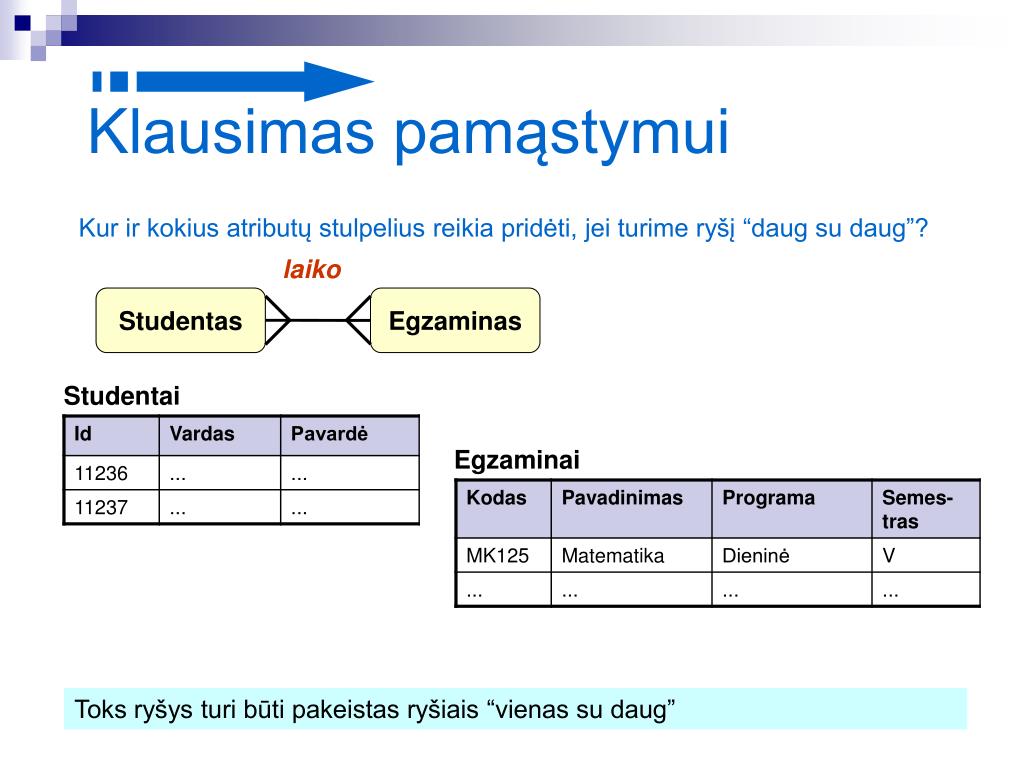 Klausimas pamąstymui

Kur ir kokius atributų stulpelius reikia pridėti, jei turime ryšį “daug su daug”?

laiko

Studentas

Egzaminas

Studentai

| Id | Vardas | Pavardė |
|---|---|---|
| 11236 | ... | ... |
| 11237 | ... | ... |

Egzaminai

| Kodas | Pavadinimas | Programa | Semestras |
|---|---|---|---|
| MK125 | Matematika | Dieninė | V |
| ... | ... | ... | ... |

Toks ryšys turi būti pakeistas ryšiais “vienas su daug”